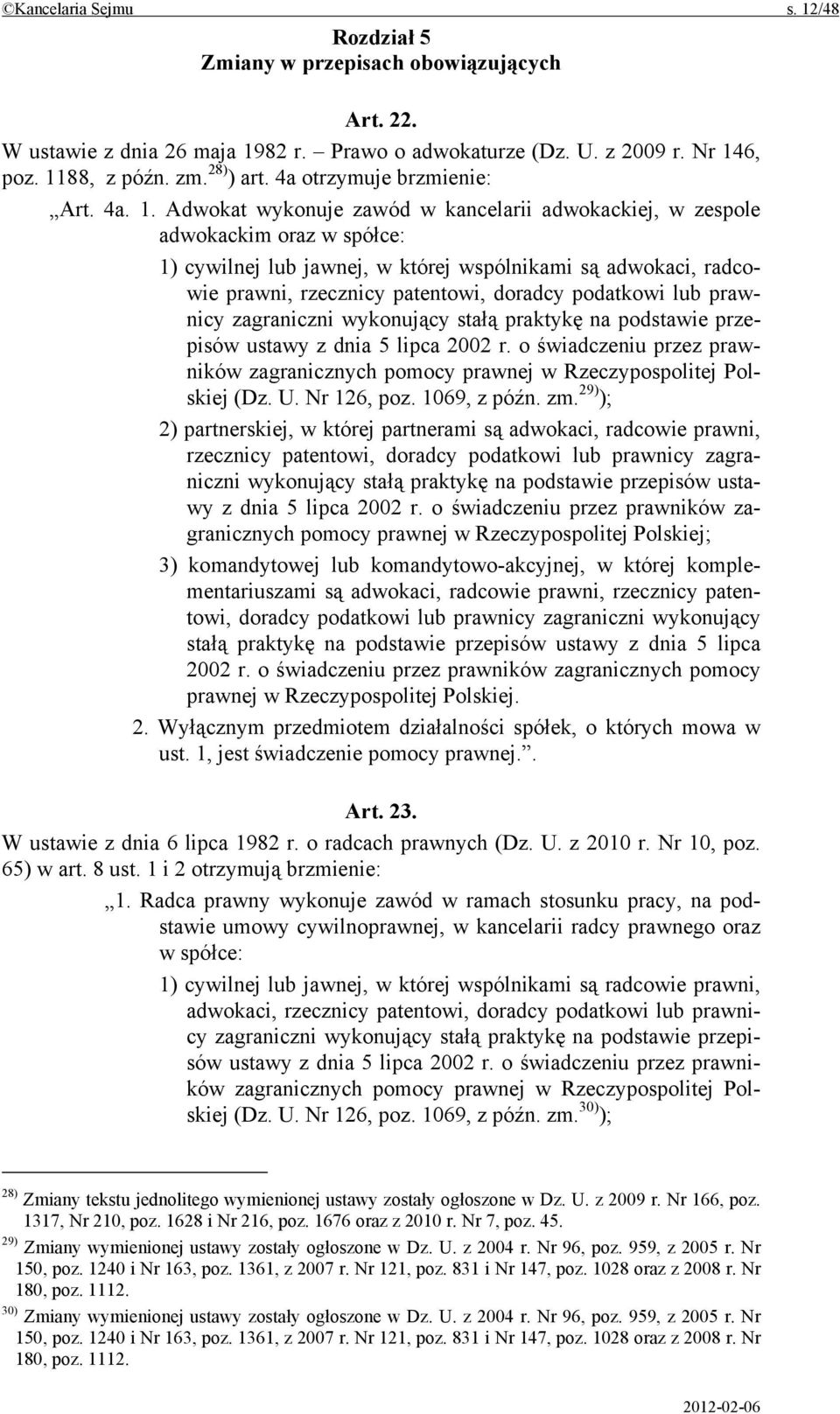 ©Kancelaria Sejmu s. 12/48

Rozdział 5
Zmiany w przepisach obowiązujących

Art. 22.
W ustawie z dnia 26 maja 1982 r. – Prawo o adwokaturze (Dz. U. z 2009 r. Nr 146, poz. 1188, z późn. zm.$^{28)}$) art. 4a otrzymuje brzmienie:

„Art. 4a. 1. Adwokat wykonuje zawód w kancelarii adwokackiej, w zespole adwokackim oraz w spółce:

1) cywilnej lub jawnej, w której wspólnikami są adwokaci, radcowie prawni, rzecznicy patentowi, doradcy podatkowi lub prawnicy zagraniczni wykonujący stałą praktykę na podstawie przepisów ustawy z dnia 5 lipca 2002 r. o świadczeniu przez prawników zagranicznych pomocy prawnej w Rzeczypospolitej Polskiej (Dz. U. Nr 126, poz. 1069, z późn. zm.$^{29)}$);

2) partnerskiej, w której partnerami są adwokaci, radcowie prawni, rzecznicy patentowi, doradcy podatkowi lub prawnicy zagraniczni wykonujący stałą praktykę na podstawie przepisów ustawy z dnia 5 lipca 2002 r. o świadczeniu przez prawników zagranicznych pomocy prawnej w Rzeczypospolitej Polskiej;

3) komandytowej lub komandytowo-akcyjnej, w której komplementariuszami są adwokaci, radcowie prawni, rzecznicy patentowi, doradcy podatkowi lub prawnicy zagraniczni wykonujący stałą praktykę na podstawie przepisów ustawy z dnia 5 lipca 2002 r. o świadczeniu przez prawników zagranicznych pomocy prawnej w Rzeczypospolitej Polskiej.

2. Wyłącznym przedmiotem działalności spółek, o których mowa w ust. 1, jest świadczenie pomocy prawnej.”.

Art. 23.
W ustawie z dnia 6 lipca 1982 r. o radcach prawnych (Dz. U. z 2010 r. Nr 10, poz. 65) w art. 8 ust. 1 i 2 otrzymują brzmienie:

„1. Radca prawny wykonuje zawód w ramach stosunku pracy, na podstawie umowy cywilnoprawnej, w kancelarii radcy prawnego oraz w spółce:

1) cywilnej lub jawnej, w której wspólnikami są radcowie prawni, adwokaci, rzecznicy patentowi, doradcy podatkowi lub prawnicy zagraniczni wykonujący stałą praktykę na podstawie przepisów ustawy z dnia 5 lipca 2002 r. o świadczeniu przez prawników zagranicznych pomocy prawnej w Rzeczypospolitej Polskiej (Dz. U. Nr 126, poz. 1069, z późn. zm.$^{30)}$);

$^{28)}$ Zmiany tekstu jednolitego wymienionej ustawy zostały ogłoszone w Dz. U. z 2009 r. Nr 166, poz. 1317, Nr 210, poz. 1628 i Nr 216, poz. 1676 oraz z 2010 r. Nr 7, poz. 45.
$^{29)}$ Zmiany wymienionej ustawy zostały ogłoszone w Dz. U. z 2004 r. Nr 96, poz. 959, z 2005 r. Nr 150, poz. 1240 i Nr 163, poz. 1361, z 2007 r. Nr 121, poz. 831 i Nr 147, poz. 1028 oraz z 2008 r. Nr 180, poz. 1112.
$^{30)}$ Zmiany wymienionej ustawy zostały ogłoszone w Dz. U. z 2004 r. Nr 96, poz. 959, z 2005 r. Nr 150, poz. 1240 i Nr 163, poz. 1361, z 2007 r. Nr 121, poz. 831 i Nr 147, poz. 1028 oraz z 2008 r. Nr 180, poz. 1112.

2012-02-06